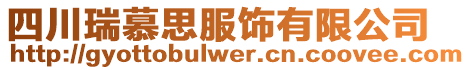 四川瑞慕思服饰有限公司
http://gyottobulwer.cn.coovee.com